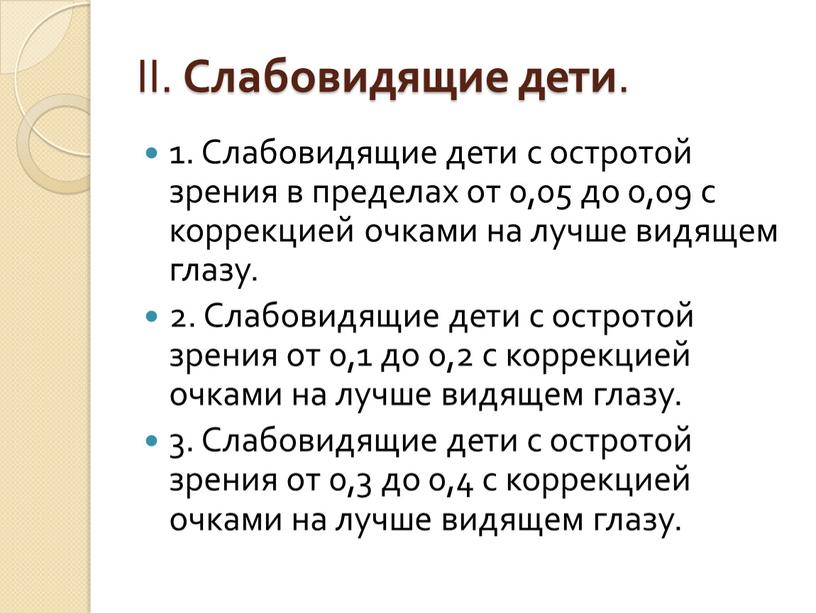 II. Слабовидящие дети.

1. Слабовидящие дети с остротой зрения в пределах от 0,05 до 0,09 с коррекцией очками на лучше видящем глазу.

2. Слабовидящие дети с остротой зрения от 0,1 до 0,2 с коррекцией очками на лучше видящем глазу.

3. Слабовидящие дети с остротой зрения от 0,3 до 0,4 с коррекцией очками на лучше видящем глазу.